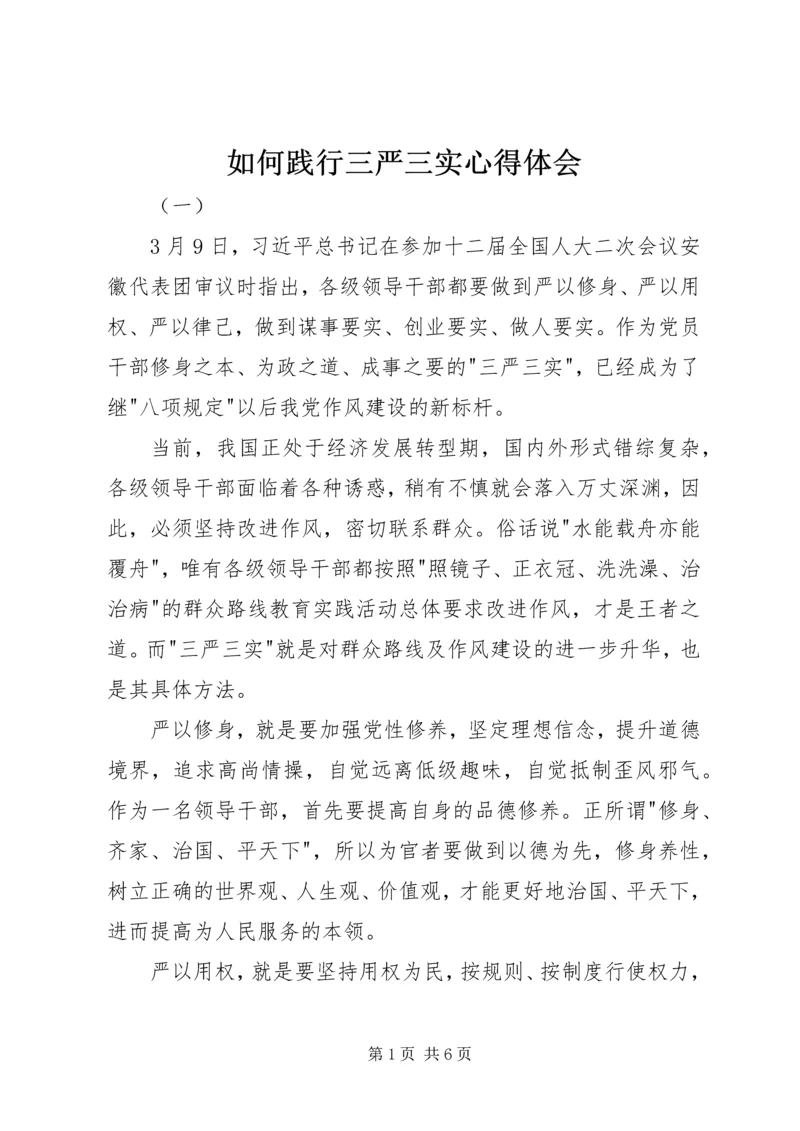 如何践行三严三实心得体会

（一）

3月9日，习近平总书记在参加十二届全国人大二次会议安徽代表团审议时指出，各级领导干部都要做到严以修身、严以用权、严以律己，做到谋事要实、创业要实、做人要实。作为党员干部修身之本、为政之道、成事之要的"三严三实"，已经成为了继"八项规定"以后我党作风建设的新标杆。

当前，我国正处于经济发展转型期，国内外形式错综复杂，各级领导干部面临着各种诱惑，稍有不慎就会落入万丈深渊，因此，必须坚持改进作风，密切联系群众。俗话说"水能载舟亦能覆舟"，唯有各级领导干部都按照"照镜子、正衣冠、洗洗澡、治治病"的群众路线教育实践活动总体要求改进作风，才是王者之道。而"三严三实"就是对群众路线及作风建设的进一步升华，也是其具体方法。

严以修身，就是要加强党性修养，坚定理想信念，提升道德境界，追求高尚情操，自觉远离低级趣味，自觉抵制歪风邪气。作为一名领导干部，首先要提高自身的品德修养。正所谓"修身、齐家、治国、平天下"，所以为官者要做到以德为先，修身养性，树立正确的世界观、人生观、价值观，才能更好地治国、平天下，进而提高为人民服务的本领。

严以用权，就是要坚持用权为民，按规则、按制度行使权力，

第1页 共6页